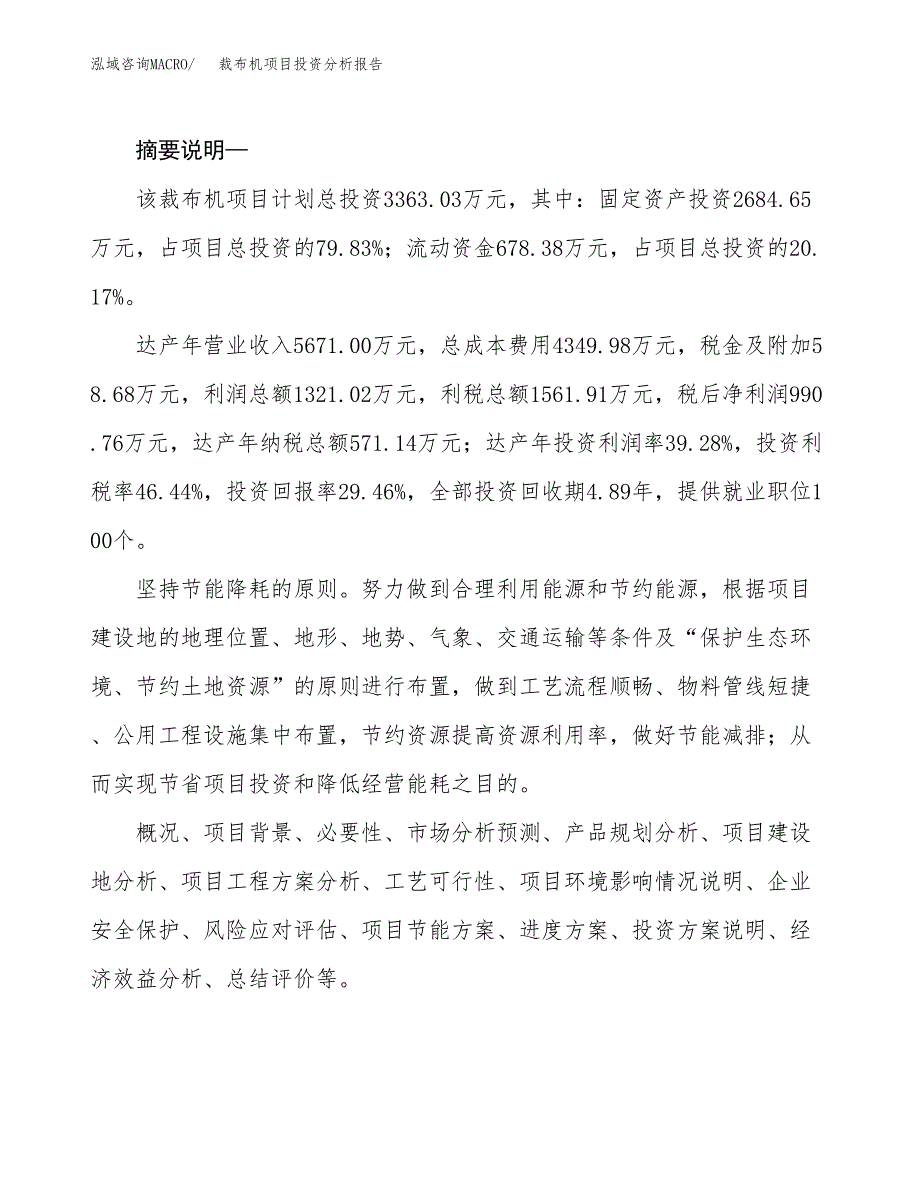 泓域咨询MACRO/　裁布机项目投资分析报告

摘要说明—

该裁布机项目计划总投资3363.03万元，其中：固定资产投资2684.65万元，占项目总投资的79.83%；流动资金678.38万元，占项目总投资的20.17%。

达产年营业收入5671.00万元，总成本费用4349.98万元，税金及附加58.68万元，利润总额1321.02万元，利税总额1561.91万元，税后净利润990.76万元，达产年纳税总额571.14万元；达产年投资利润率39.28%，投资利税率46.44%，投资回报率29.46%，全部投资回收期4.89年，提供就业职位100个。

坚持节能降耗的原则。努力做到合理利用能源和节约能源，根据项目建设地的地理位置、地形、地势、气象、交通运输等条件及“保护生态环境、节约土地资源”的原则进行布置，做到工艺流程顺畅、物料管线短捷、公用工程设施集中布置，节约资源提高资源利用率，做好节能减排；从而实现节省项目投资和降低经营能耗之目的。

概况、项目背景、必要性、市场分析预测、产品规划分析、项目建设地分析、项目工程方案分析、工艺可行性、项目环境影响情况说明、企业安全保护、风险应对评估、项目节能方案、进度方案、投资方案说明、经济效益分析、总结评价等。